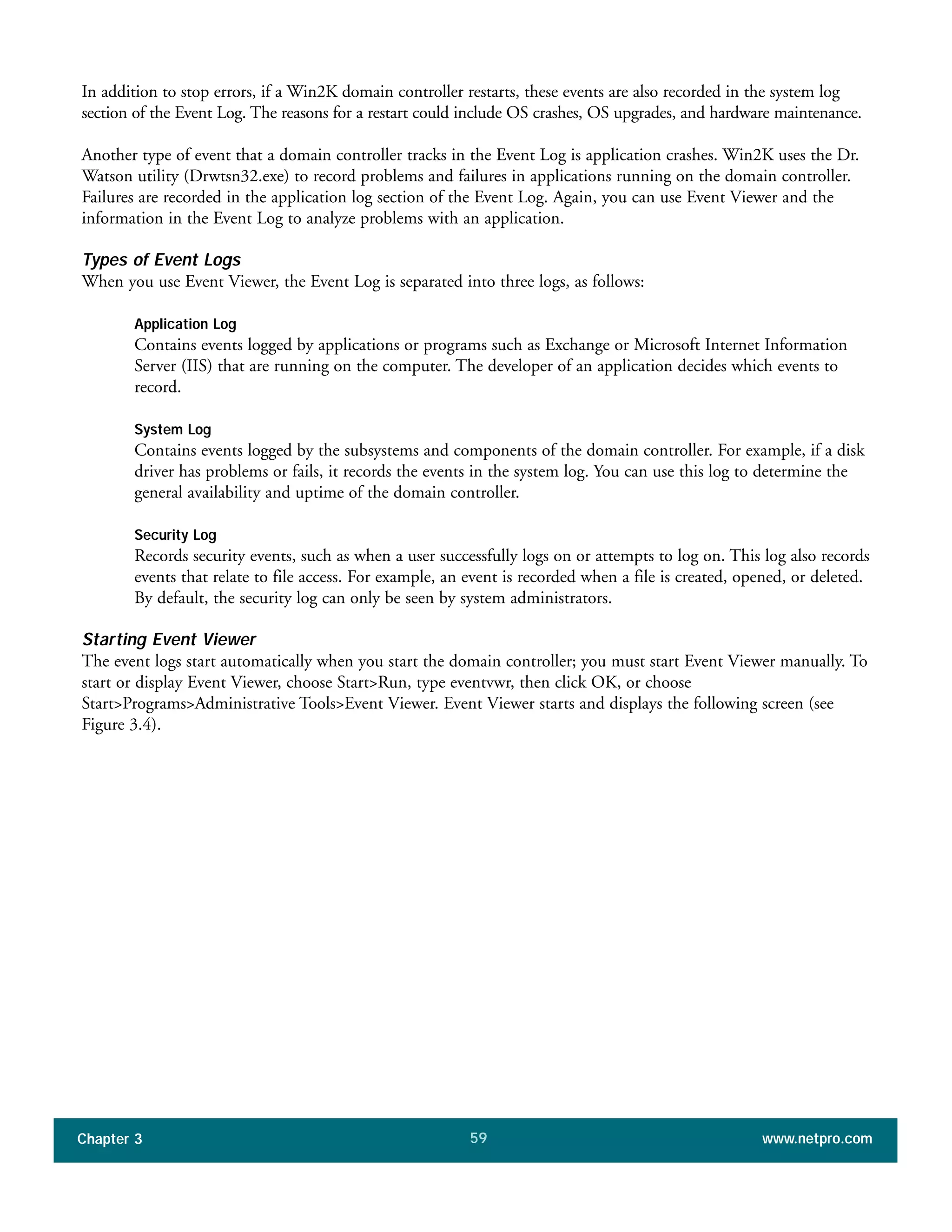 In addition to stop errors, if a Win2K domain controller restarts, these events are also recorded in the system log section of the Event Log. The reasons for a restart could include OS crashes, OS upgrades, and hardware maintenance.

Another type of event that a domain controller tracks in the Event Log is application crashes. Win2K uses the Dr. Watson utility (Drwtsn32.exe) to record problems and failures in applications running on the domain controller. Failures are recorded in the application log section of the Event Log. Again, you can use Event Viewer and the information in the Event Log to analyze problems with an application.

Types of Event Logs
When you use Event Viewer, the Event Log is separated into three logs, as follows:

Application Log
Contains events logged by applications or programs such as Exchange or Microsoft Internet Information Server (IIS) that are running on the computer. The developer of an application decides which events to record.

System Log
Contains events logged by the subsystems and components of the domain controller. For example, if a disk driver has problems or fails, it records the events in the system log. You can use this log to determine the general availability and uptime of the domain controller.

Security Log
Records security events, such as when a user successfully logs on or attempts to log on. This log also records events that relate to file access. For example, an event is recorded when a file is created, opened, or deleted. By default, the security log can only be seen by system administrators.

Starting Event Viewer
The event logs start automatically when you start the domain controller; you must start Event Viewer manually. To start or display Event Viewer, choose Start>Run, type eventvwr, then click OK, or choose Start>Programs>Administrative Tools>Event Viewer. Event Viewer starts and displays the following screen (see Figure 3.4).

Chapter 3 59 www.netpro.com